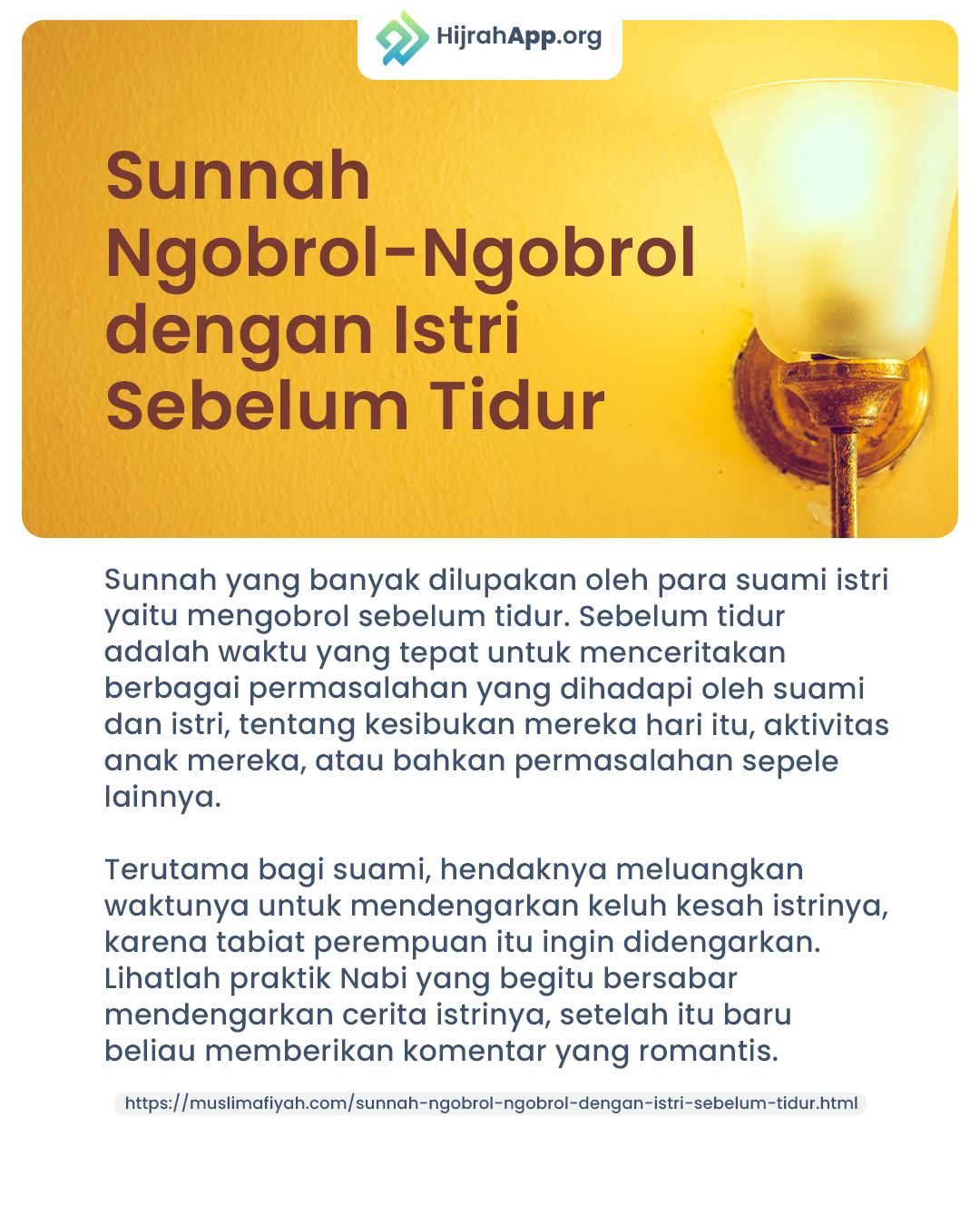 HijrahApp.org

Sunnah Ngobrol-Ngobrol dengan Istri Sebelum Tidur

Sunnah yang banyak dilupakan oleh para suami istri yaitu mengobrol sebelum tidur. Sebelum tidur adalah waktu yang tepat untuk menceritakan berbagai permasalahan yang dihadapi oleh suami dan istri, tentang kesibukan mereka hari itu, aktivitas anak mereka, atau bahkan permasalahan sepele lainnya.

Terutama bagi suami, hendaknya meluangkan waktunya untuk mendengarkan keluh kesah istrinya, karena tabiat perempuan itu ingin didengarkan. Lihatlah praktik Nabi yang begitu bersabar mendengarkan cerita istrinya, setelah itu baru beliau memberikan komentar yang romantis.

https://muslimafiyah.com/sunnah-ngobrol-ngobrol-dengan-istri-sebelum-tidur.html